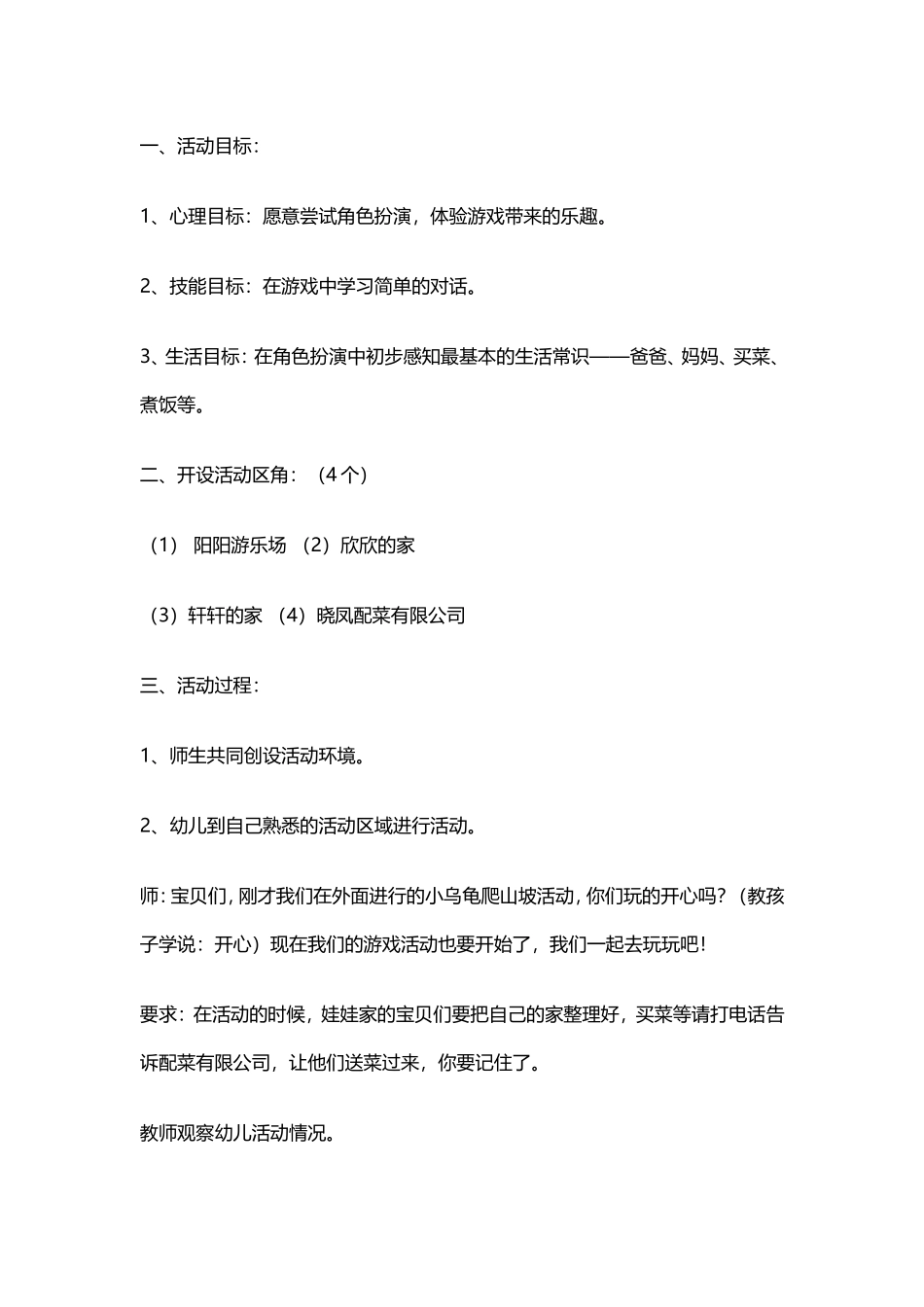 一、活动目标：

1、心理目标：愿意尝试角色扮演，体验游戏带来的乐趣。

2、技能目标：在游戏中学习简单的对话。

3、生活目标：在角色扮演中初步感知最基本的生活常识——爸爸、妈妈、买菜、煮饭等。

二、开设活动区角：（4个）

（1） 阳阳游乐场 （2）欣欣的家

（3）轩轩的家 （4）晓凤配菜有限公司

三、活动过程：

1、师生共同创设活动环境。

2、幼儿到自己熟悉的活动区域进行活动。

师：宝贝们，刚才我们在外面进行的小乌龟爬山坡活动，你们玩的开心吗？（教孩子学说：开心）现在我们的游戏活动也要开始了，我们一起去玩玩吧！

要求：在活动的时候，娃娃家的宝贝们要把自己的家整理好，买菜等请打电话告诉配菜有限公司，让他们送菜过来，你要记住了。

教师观察幼儿活动情况。